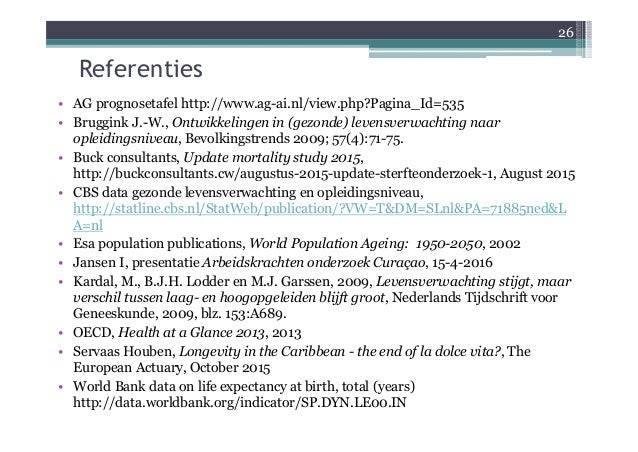 26

Referenties

• AG prognosetafel http://www.ag-ai.nl/view.php?Pagina_Id=535
• Bruggink J.-W., Ontwikkelingen in (gezonde) levensverwachting naar opleidingsniveau, Bevolkingstrends 2009; 57(4):71-75.
• Buck consultants, Update mortality study 2015, http://buckconsultants.cw/augustus-2015-update-sterfteonderzoek-1, August 2015
• CBS data gezonde levensverwachting en opleidingsniveau, http://statline.cbs.nl/StatWeb/publication/?VW=T&DM=SLnl&PA=71885ned&LA=nl
• Esa population publications, World Population Ageing: 1950-2050, 2002
• Jansen I, presentatie Arbeidskrachten onderzoek Curaçao, 15-4-2016
• Kardal, M., B.J.H. Lodder en M.J. Garssen, 2009, Levensverwachting stijgt, maar verschil tussen laag- en hoogopgeleiden blijft groot, Nederlands Tijdschrift voor Geneeskunde, 2009, blz. 153:A689.
• OECD, Health at a Glance 2013, 2013
• Servaas Houben, Longevity in the Caribbean - the end of la dolce vita?, The European Actuary, October 2015
• World Bank data on life expectancy at birth, total (years) http://data.worldbank.org/indicator/SP.DYN.LE00.IN